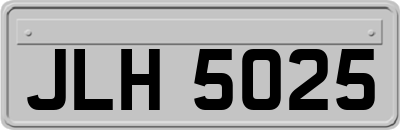 JLH 5025